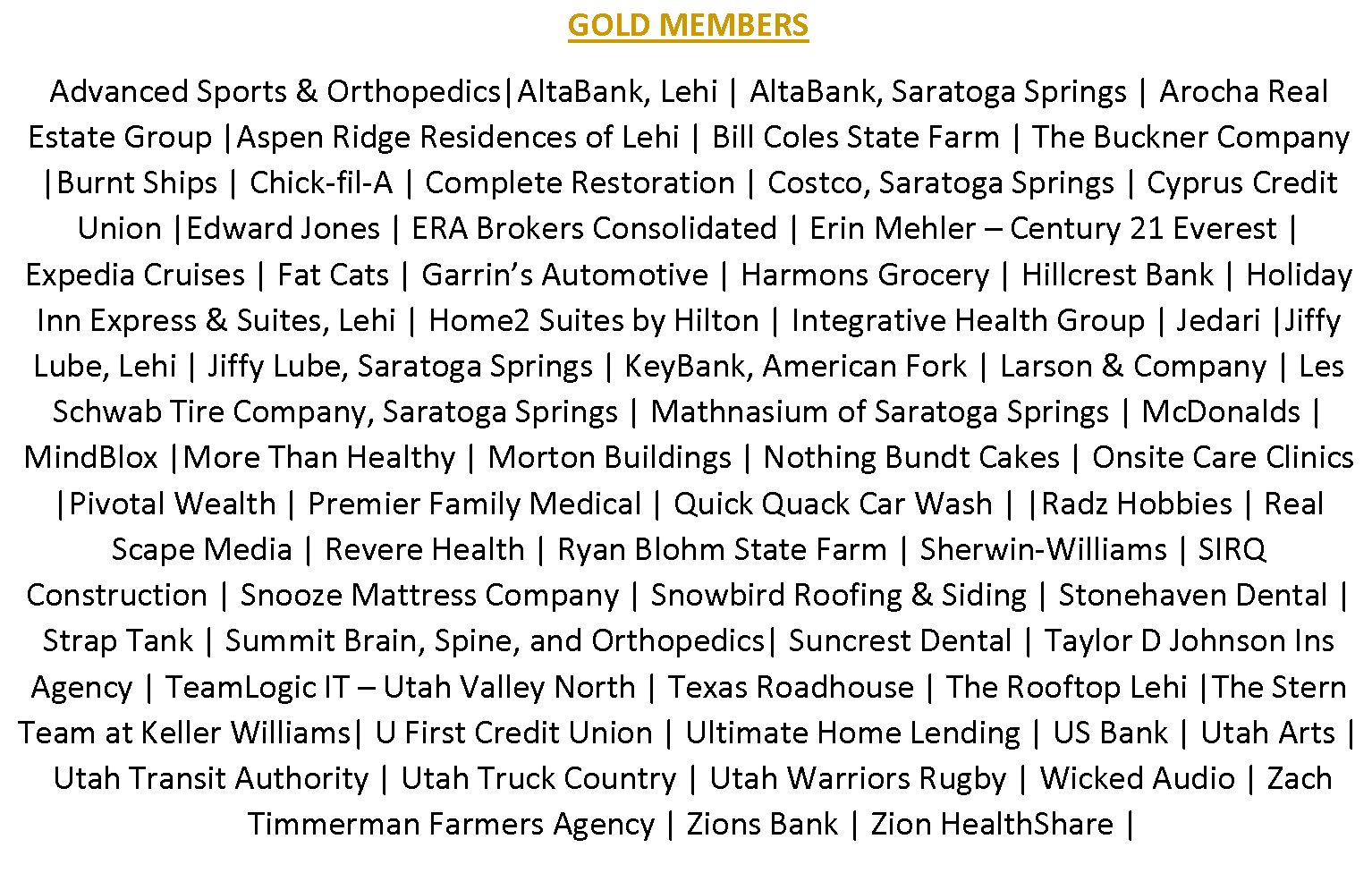 GOLD MEMBERS

Advanced Sports & Orthopedics|AltaBank, Lehi | AltaBank, Saratoga Springs | Arocha Real Estate Group |Aspen Ridge Residences of Lehi | Bill Coles State Farm | The Buckner Company |Burnt Ships | Chick-fil-A | Complete Restoration | Costco, Saratoga Springs | Cyprus Credit Union |Edward Jones | ERA Brokers Consolidated | Erin Mehler – Century 21 Everest | Expedia Cruises | Fat Cats | Garrin's Automotive | Harmons Grocery | Hillcrest Bank | Holiday Inn Express & Suites, Lehi | Home2 Suites by Hilton | Integrative Health Group | Jedari |Jiffy Lube, Lehi | Jiffy Lube, Saratoga Springs | KeyBank, American Fork | Larson & Company | Les Schwab Tire Company, Saratoga Springs | Mathnasium of Saratoga Springs | McDonalds | MindBlox |More Than Healthy | Morton Buildings | Nothing Bundt Cakes | Onsite Care Clinics |Pivotal Wealth | Premier Family Medical | Quick Quack Car Wash | |Radz Hobbies | Real Scape Media | Revere Health | Ryan Blohm State Farm | Sherwin-Williams | SIRQ Construction | Snooze Mattress Company | Snowbird Roofing & Siding | Stonehaven Dental | Strap Tank | Summit Brain, Spine, and Orthopedics| Suncrest Dental | Taylor D Johnson Ins Agency | TeamLogic IT – Utah Valley North | Texas Roadhouse | The Rooftop Lehi |The Stern Team at Keller Williams| U First Credit Union | Ultimate Home Lending | US Bank | Utah Arts | Utah Transit Authority | Utah Truck Country | Utah Warriors Rugby | Wicked Audio | Zach Timmerman Farmers Agency | Zions Bank | Zion HealthShare |